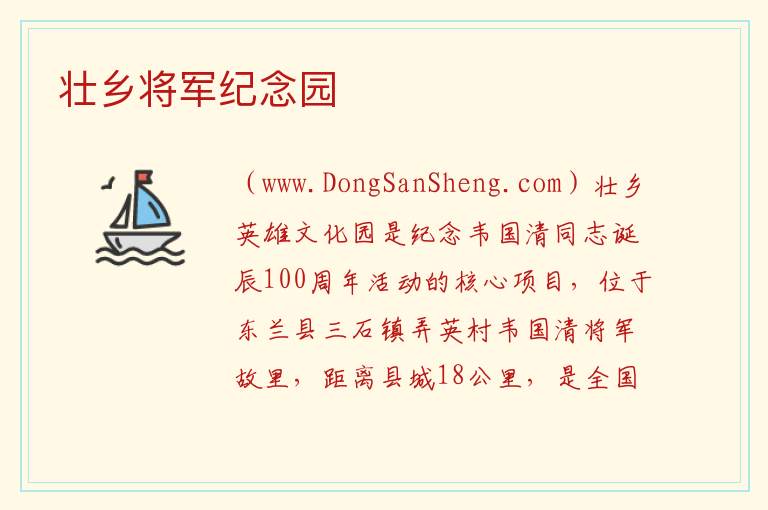 壮乡将军纪念园

（www.DongSanSheng.com）壮乡英雄文化园是纪念韦国清同志诞辰100周年活动的核心项目，位于东兰县三石镇弄英村韦国清将军故里，距离县城18公里，是全国